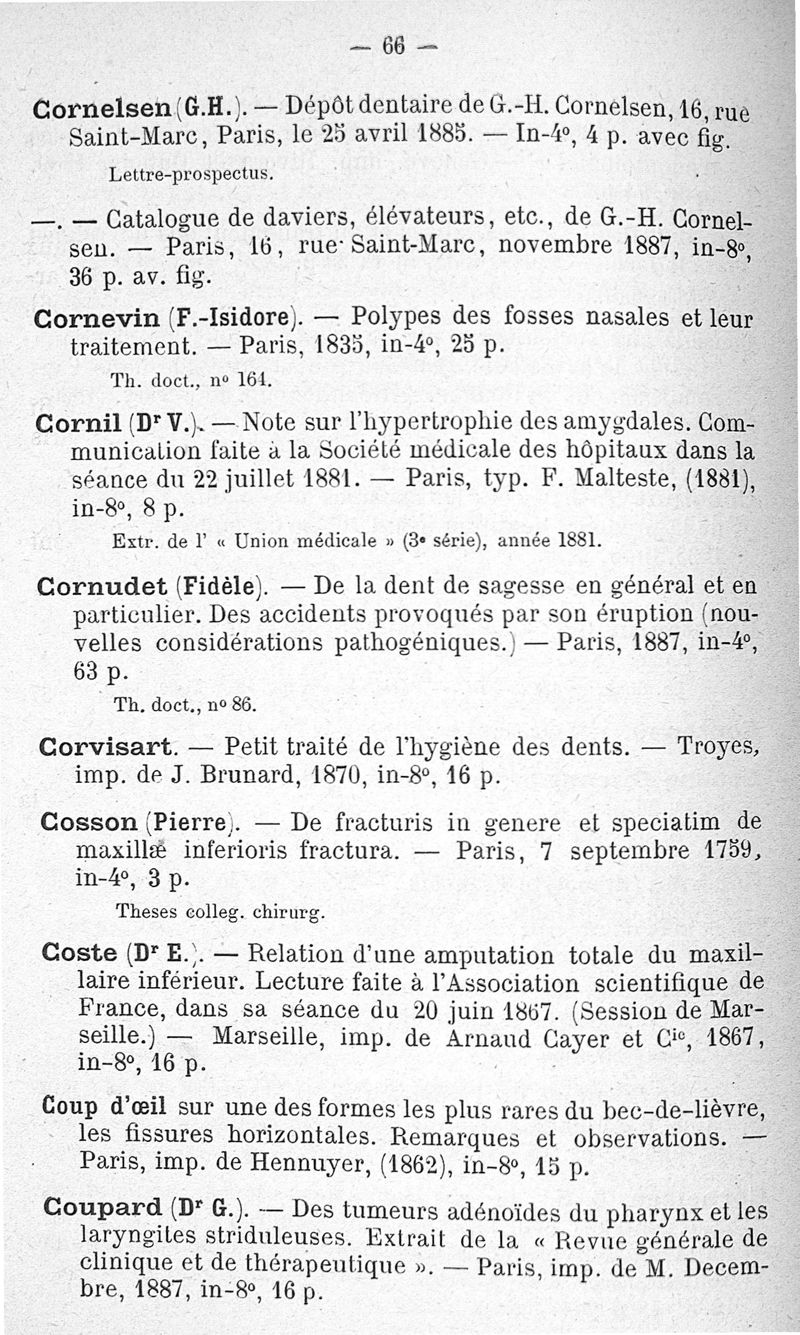 — 66 —

Cornelsen (G.H.). — Dépôt dentaire de G.-H. Cornelsen, 16, rue Saint-Marc, Paris, le 25 avril 1885. — In-4°, 4 p. avec fig.

Lettre-prospectus.

—. — Catalogue de daviers, élévateurs, etc., de G.-H. Cornelsen. — Paris, 16, rue Saint-Marc, novembre 1887, in-8°, 36 p. av. fig.

Cornevin (F.-Isidore). — Polypes des fosses nasales et leur traitement. — Paris, 1835, in-4°, 25 p.

Th. doct., n° 164.

Cornil (Dr V.). — Note sur l'hypertrophie des amygdales. Communication faite à la Société médicale des hôpitaux dans la séance du 22 juillet 1881. — Paris, typ. F. Malteste, (1881), in-8°, 8 p.

Extr. de l' « Union médicale » (3e série), année 1881.

Cornudet (Fidèle). — De la dent de sagesse en général et en particulier. Des accidents provoqués par son éruption (nouvelles considérations pathogéniques.) — Paris, 1887, in-4°, 63 p.

Th. doct., n° 86.

Corvisart. — Petit traité de l'hygiène des dents. — Troyes, imp. de J. Brunard, 1870, in-8°, 16 p.

Cosson (Pierre). — De fracturis in genere et speciatim de maxillæ inferioris fractura. — Paris, 7 septembre 1759, in-4°, 3 p.

Theses colleg. chirurg.

Coste (Dr E.). — Relation d'une amputation totale du maxillaire inférieur. Lecture faite à l'Association scientifique de France, dans sa séance du 20 juin 1867. (Session de Marseille.) — Marseille, imp. de Arnaud Cayer et Cie, 1867, in-8°, 16 p.

Coup d'œil sur une des formes les plus rares du bec-de-lièvre, les fissures horizontales. Remarques et observations. — Paris, imp. de Hennuyer, (1862), in-8°, 15 p.

Coupard (Dr G.). — Des tumeurs adénoïdes du pharynx et les laryngites striduleuses. Extrait de la « Revue générale de clinique et de thérapeutique ». — Paris, imp. de M. Decembre, 1887, in-8°, 16 p.